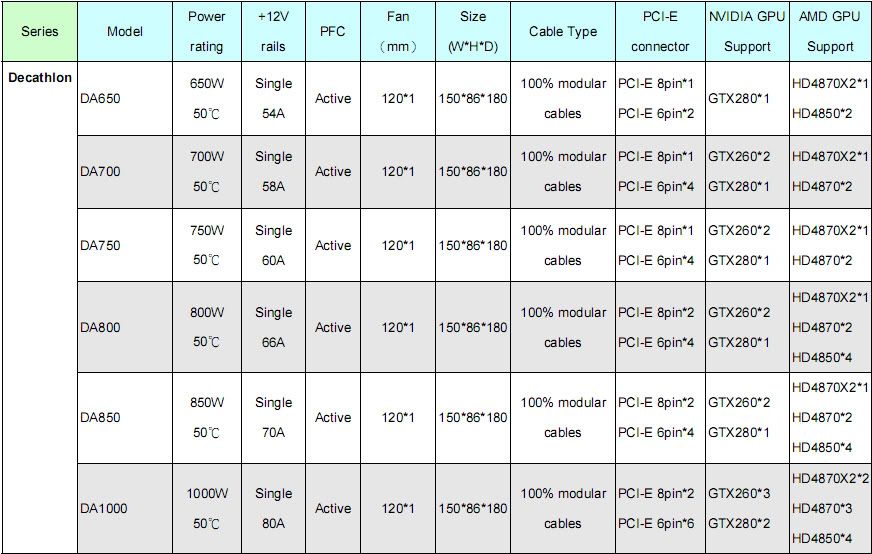 | Series | Model | Power rating | +12V rails | PFC | Fan (mm) | Size (W*H*D) | Cable Type | PCI-E connector | NVIDIA GPU Support | AMD GPU Support |
|---|---|---|---|---|---|---|---|---|---|---|
| Decathlon | DA650 | 650W 50℃ | Single 54A | Active | 120*1 | 150*86*180 | 100% modular cables | PCI-E 8pin*1 PCI-E 6pin*2 | GTX280*1 | HD4870X2*1 HD4850*2 |
| | DA700 | 700W 50℃ | Single 58A | Active | 120*1 | 150*86*180 | 100% modular cables | PCI-E 8pin*1 PCI-E 6pin*4 | GTX260*2 GTX280*1 | HD4870X2*1 HD4870*2 |
| | DA750 | 750W 50℃ | Single 60A | Active | 120*1 | 150*86*180 | 100% modular cables | PCI-E 8pin*1 PCI-E 6pin*4 | GTX260*2 GTX280*1 | HD4870X2*1 HD4870*2 |
| | DA800 | 800W 50℃ | Single 66A | Active | 120*1 | 150*86*180 | 100% modular cables | PCI-E 8pin*2 PCI-E 6pin*4 | GTX260*2 GTX280*1 | HD4870X2*1 HD4870*2 HD4850*4 |
| | DA850 | 850W 50℃ | Single 70A | Active | 120*1 | 150*86*180 | 100% modular cables | PCI-E 8pin*2 PCI-E 6pin*4 | GTX260*2 GTX280*1 | HD4870X2*1 HD4870*2 HD4850*4 |
| | DA1000 | 1000W 50℃ | Single 80A | Active | 120*1 | 150*86*180 | 100% modular cables | PCI-E 8pin*2 PCI-E 6pin*6 | GTX260*3 GTX280*2 | HD4870X2*2 HD4870*3 HD4850*4 |